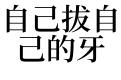 自己拔自己的牙